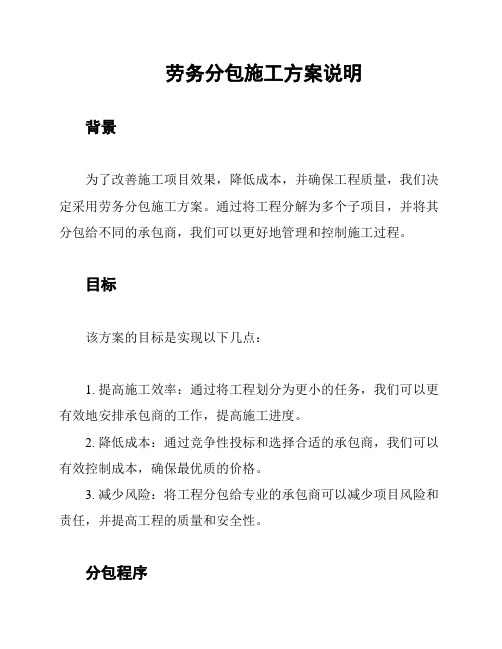 劳务分包施工方案说明

背景

为了改善施工项目效果，降低成本，并确保工程质量，我们决定采用劳务分包施工方案。通过将工程分解为多个子项目，并将其分包给不同的承包商，我们可以更好地管理和控制施工过程。

目标

该方案的目标是实现以下几点：

1. 提高施工效率：通过将工程划分为更小的任务，我们可以更有效地安排承包商的工作，提高施工进度。

2. 降低成本：通过竞争性投标和选择合适的承包商，我们可以有效控制成本，确保最优质的价格。

3. 减少风险：将工程分包给专业的承包商可以减少项目风险和责任，并提高工程的质量和安全性。

分包程序